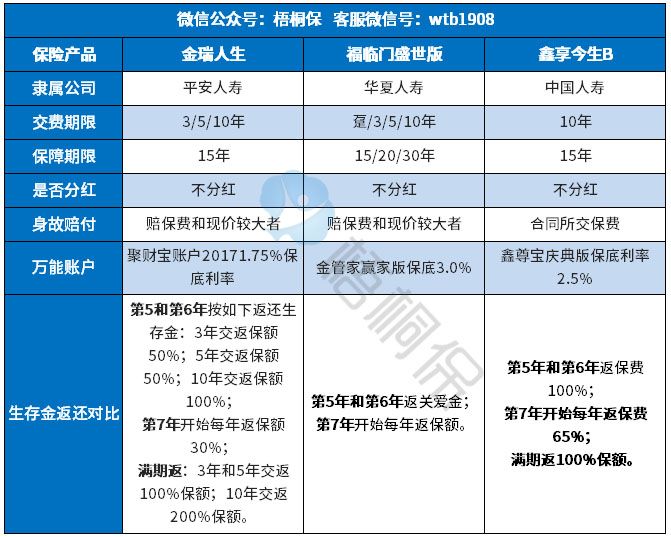 微信公众号：梧桐保 客服微信号：wtb1908

| 保险产品 | 金瑞人生 | 福临门盛世版 | 鑫享今生B |
|---|---|---|---|
| 隶属公司 | 平安人寿 | 华夏人寿 | 中国人寿 |
| 交费期限 | 3/5/10年 | 趸/3/5/10年 | 10年 |
| 保障期限 | 15年 | 15/20/30年 | 15年 |
| 是否分红 | 不分红 | 不分红 | 不分红 |
| 身故赔付 | 赔保费和现价较大者 | 赔保费和现价较大者 | 合同所交保费 |
| 万能账户 | 聚财宝账户20171.75%保底利率 | 金管家赢家版保底3.0% | 鑫尊宝庆典版保底利率2.5% |
| 生存金返还对比 | 第5和第6年按如下返还生存金：3年交返保额50%；5年交返保额50%；10年交返保额100%；第7年开始每年返保额30%；满期返：3年和5年交返100%保额；10年交返200%保额。 | 第5年和第6年返关爱金；第7年开始每年返保额。 | 第5年和第6年返保费100%；第7年开始每年返保费65%；满期返100%保额。 |

梧桐保